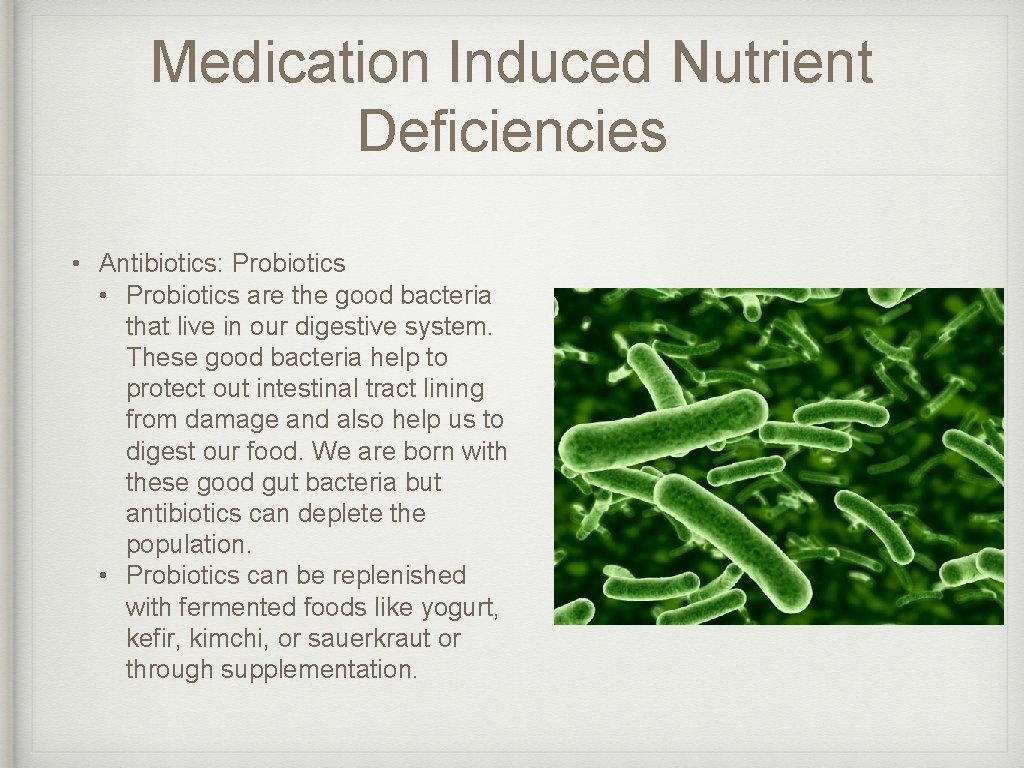 Medication Induced Nutrient Deficiencies

• Antibiotics: Probiotics
  • Probiotics are the good bacteria that live in our digestive system. These good bacteria help to protect out intestinal tract lining from damage and also help us to digest our food. We are born with these good gut bacteria but antibiotics can deplete the population.
  • Probiotics can be replenished with fermented foods like yogurt, kefir, kimchi, or sauerkraut or through supplementation.